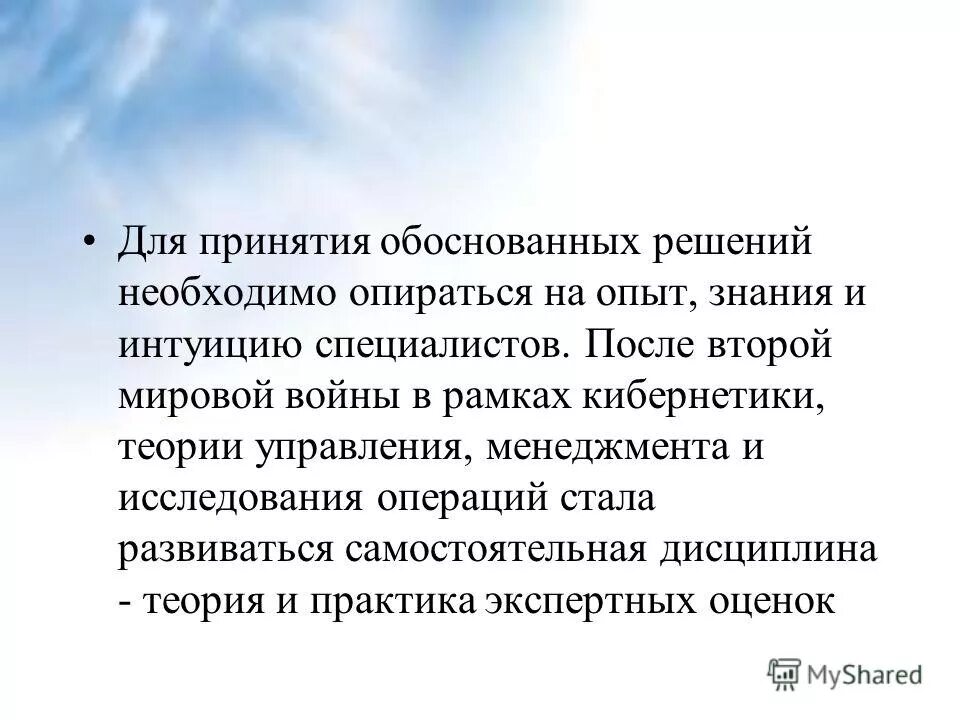 • Для принятия обоснованных решений необходимо опираться на опыт, знания и интуицию специалистов. После второй мировой войны в рамках кибернетики, теории управления, менеджмента и исследования операций стала развиваться самостоятельная дисциплина - теория и практика экспертных оценок

MyShared